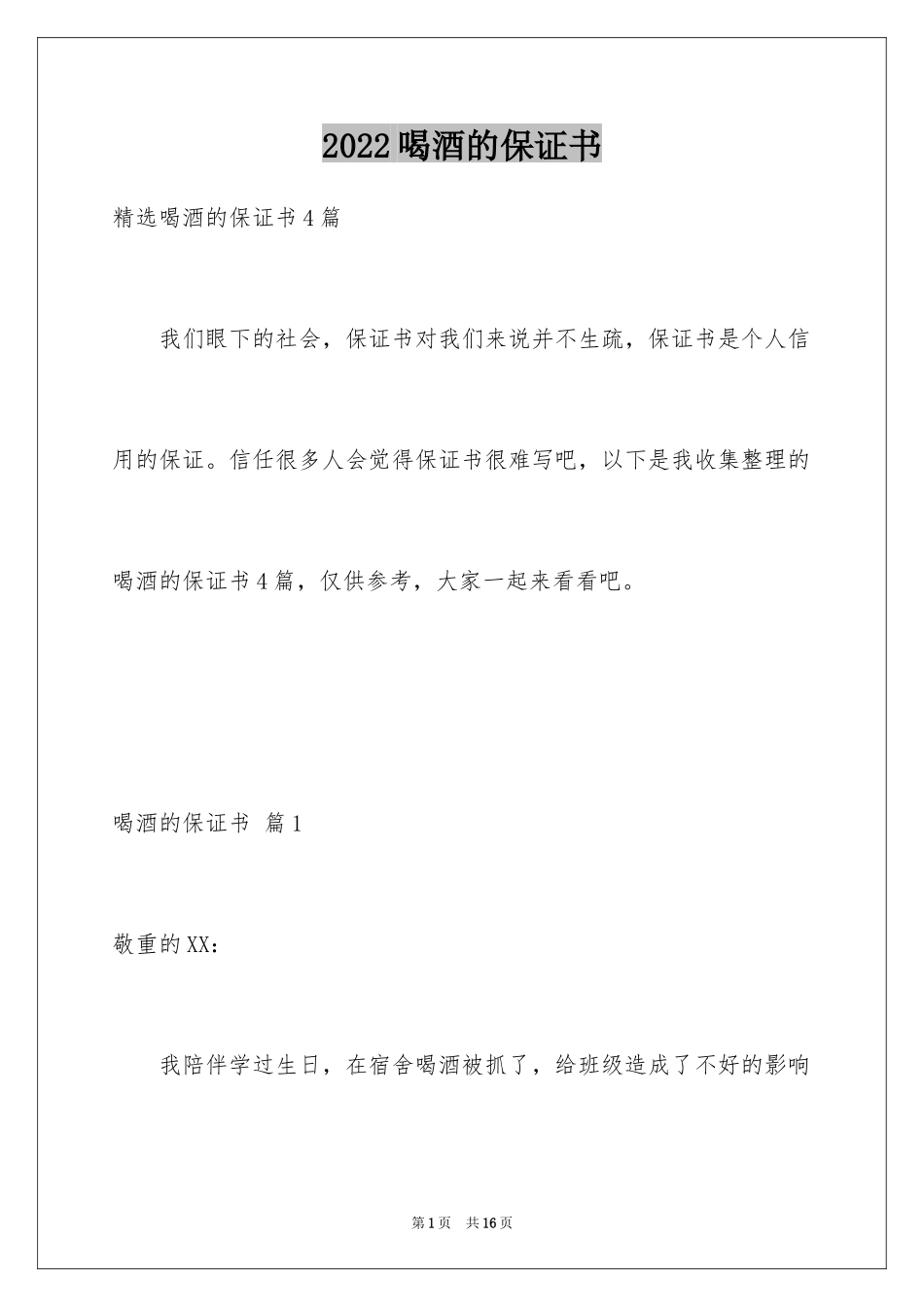 2022喝酒的保证书

精选喝酒的保证书4篇

我们眼下的社会，保证书对我们来说并不生疏，保证书是个人信用的保证。信任很多人会觉得保证书很难写吧，以下是我收集整理的喝酒的保证书4篇，仅供参考，大家一起来看看吧。

喝酒的保证书 篇1

敬重的XX：

我陪伴学过生日，在宿舍喝酒被抓了，给班级造成了不好的影响

第1页 共16页